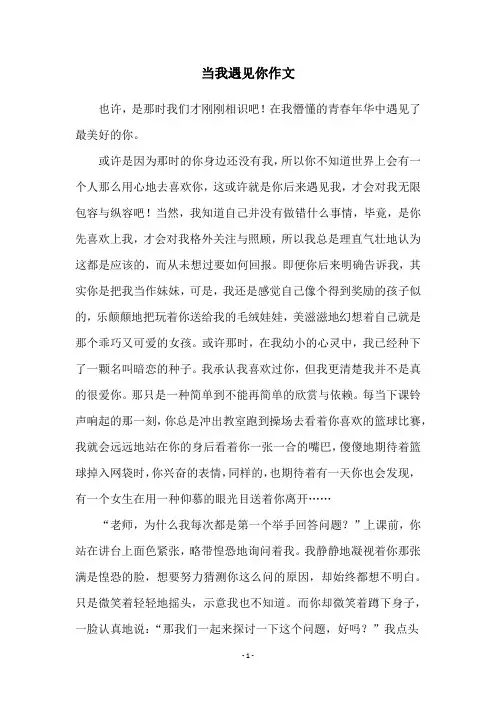 当我遇见你作文

也许，是那时我们才刚刚相识吧！在我懵懂的青春年华中遇见了最美好的你。

或许是因为那时的你身边还没有我，所以你不知道世界上会有一个人那么用心地去喜欢你，这或许就是你后来遇见我，才会对我无限包容与纵容吧！当然，我知道自己并没有做错什么事情，毕竟，是你先喜欢上我，才会对我格外关注与照顾，所以我总是理直气壮地认为这都是应该的，而从未想过要如何回报。即便你后来明确告诉我，其实你是把我当作妹妹，可是，我还是感觉自己像个得到奖励的孩子似的，乐颠颠地把玩着你送给我的毛绒娃娃，美滋滋地幻想着自己就是那个乖巧又可爱的女孩。或许那时，在我幼小的心灵中，我已经种下了一颗名叫暗恋的种子。我承认我喜欢过你，但我更清楚我并不是真的很爱你。那只是一种简单到不能再简单的欣赏与依赖。每当下课铃声响起的那一刻，你总是冲出教室跑到操场去看着你喜欢的篮球比赛，我就会远远地站在你的身后看着你一张一合的嘴巴，傻傻地期待着篮球掉入网袋时，你兴奋的表情，同样的，也期待着有一天你也会发现，有一个女生在用一种仰慕的眼光目送着你离开……

“老师，为什么我每次都是第一个举手回答问题？”上课前，你站在讲台上面色紧张，略带惶恐地询问着我。我静静地凝视着你那张满是惶恐的脸，想要努力猜测你这么问的原因，却始终都想不明白。只是微笑着轻轻地摇头，示意我也不知道。而你却微笑着蹲下身子，一脸认真地说：“那我们一起来探讨一下这个问题，好吗？”我点头

- 1 -